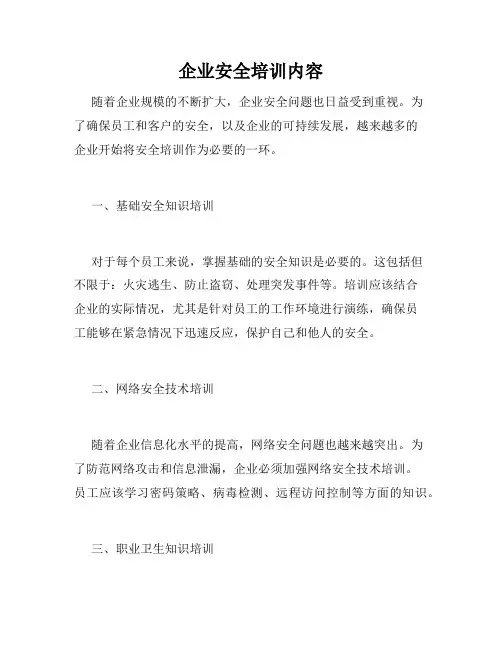 企业安全培训内容

随着企业规模的不断扩大，企业安全问题也日益受到重视。为了确保员工和客户的安全，以及企业的可持续发展，越来越多的企业开始将安全培训作为必要的一环。

一、基础安全知识培训

对于每个员工来说，掌握基础的安全知识是必要的。这包括但不限于：火灾逃生、防止盗窃、处理突发事件等。培训应该结合企业的实际情况，尤其是针对员工的工作环境进行演练，确保员工能够在紧急情况下迅速反应，保护自己和他人的安全。

二、网络安全技术培训

随着企业信息化水平的提高，网络安全问题也越来越突出。为了防范网络攻击和信息泄漏，企业必须加强网络安全技术培训。员工应该学习密码策略、病毒检测、远程访问控制等方面的知识。

三、职业卫生知识培训